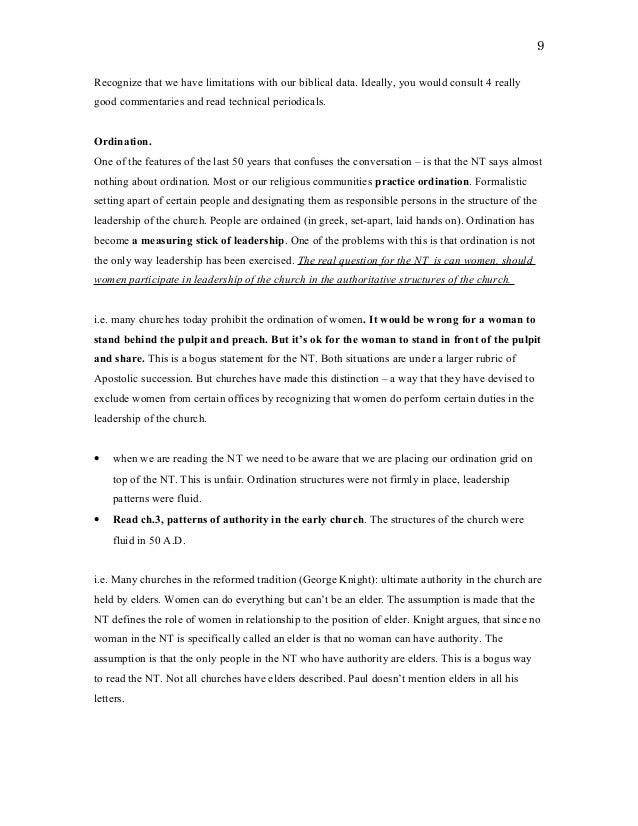 9

Recognize that we have limitations with our biblical data. Ideally, you would consult 4 really good commentaries and read technical periodicals.

Ordination.
One of the features of the last 50 years that confuses the conversation – is that the NT says almost nothing about ordination. Most or our religious communities practice ordination. Formalistic setting apart of certain people and designating them as responsible persons in the structure of the leadership of the church. People are ordained (in greek, set-apart, laid hands on). Ordination has become a measuring stick of leadership. One of the problems with this is that ordination is not the only way leadership has been exercised. The real question for the NT is can women, should women participate in leadership of the church in the authoritative structures of the church.

i.e. many churches today prohibit the ordination of women. It would be wrong for a woman to stand behind the pulpit and preach. But it's ok for the woman to stand in front of the pulpit and share. This is a bogus statement for the NT. Both situations are under a larger rubric of Apostolic succession. But churches have made this distinction – a way that they have devised to exclude women from certain offices by recognizing that women do perform certain duties in the leadership of the church.

• when we are reading the NT we need to be aware that we are placing our ordination grid on top of the NT. This is unfair. Ordination structures were not firmly in place, leadership patterns were fluid.
• Read ch.3, patterns of authority in the early church. The structures of the church were fluid in 50 A.D.

i.e. Many churches in the reformed tradition (George Knight): ultimate authority in the church are held by elders. Women can do everything but can't be an elder. The assumption is made that the NT defines the role of women in relationship to the position of elder. Knight argues, that since no woman in the NT is specifically called an elder is that no woman can have authority. The assumption is that the only people in the NT who have authority are elders. This is a bogus way to read the NT. Not all churches have elders described. Paul doesn't mention elders in all his letters.